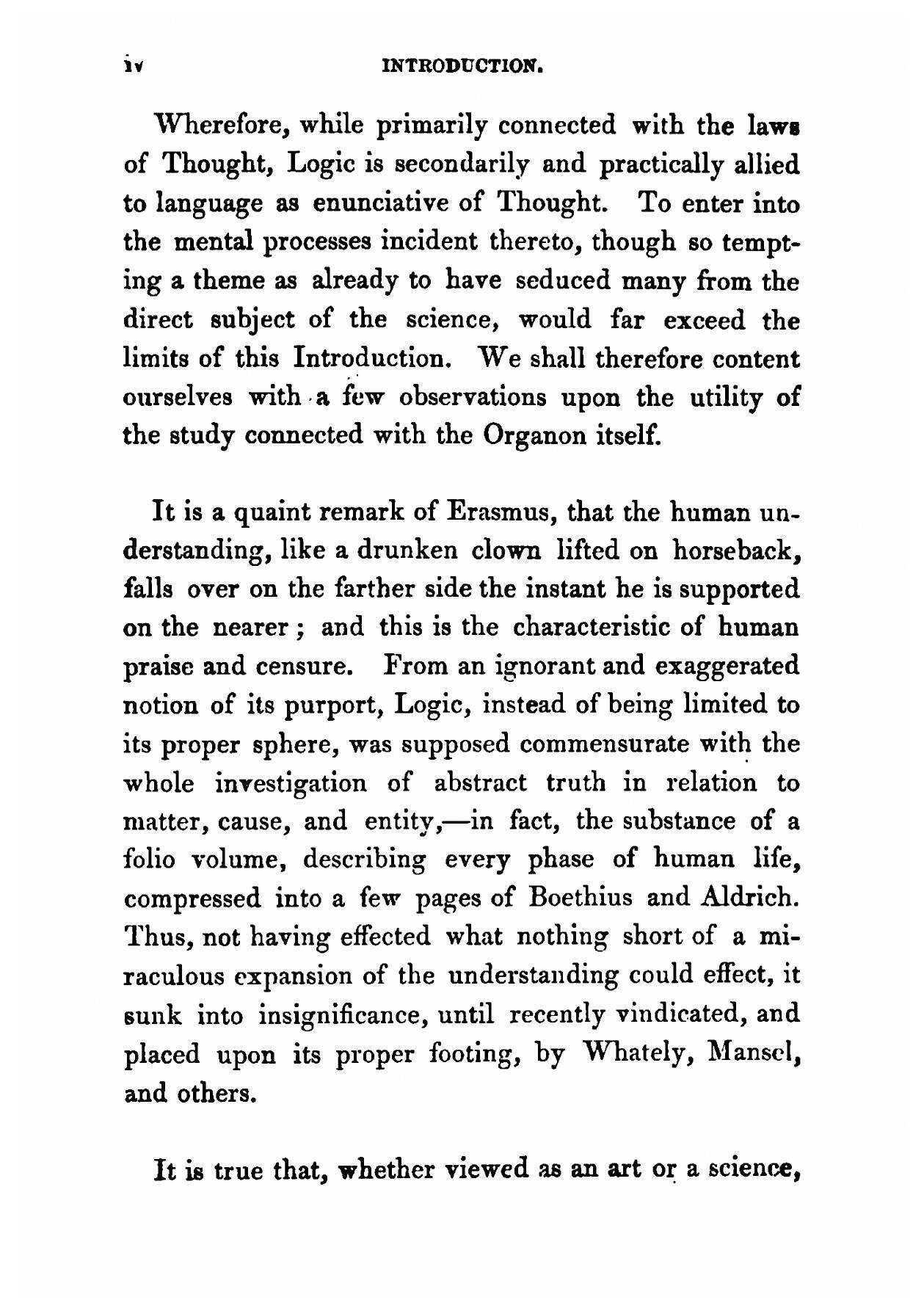 iv INTRODUCTION.

Wherefore, while primarily connected with the laws of Thought, Logic is secondarily and practically allied to language as enunciative of Thought. To enter into the mental processes incident thereto, though so tempting a theme as already to have seduced many from the direct subject of the science, would far exceed the limits of this Introduction. We shall therefore content ourselves with a few observations upon the utility of the study connected with the Organon itself.

It is a quaint remark of Erasmus, that the human understanding, like a drunken clown lifted on horseback, falls over on the farther side the instant he is supported on the nearer; and this is the characteristic of human praise and censure. From an ignorant and exaggerated notion of its purport, Logic, instead of being limited to its proper sphere, was supposed commensurate with the whole investigation of abstract truth in relation to matter, cause, and entity,—in fact, the substance of a folio volume, describing every phase of human life, compressed into a few pages of Boethius and Aldrich. Thus, not having effected what nothing short of a miraculous expansion of the understanding could effect, it sunk into insignificance, until recently vindicated, and placed upon its proper footing, by Whately, Mansel, and others.

It is true that, whether viewed as an art or a science,